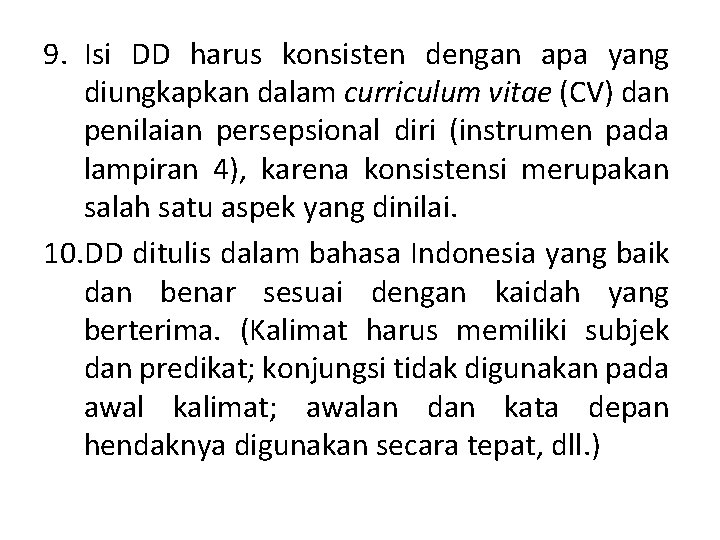 9. Isi DD harus konsisten dengan apa yang diungkapkan dalam curriculum vitae (CV) dan penilaian persepsional diri (instrumen pada lampiran 4), karena konsistensi merupakan salah satu aspek yang dinilai.

10.DD ditulis dalam bahasa Indonesia yang baik dan benar sesuai dengan kaidah yang berterima. (Kalimat harus memiliki subjek dan predikat; konjungsi tidak digunakan pada awal kalimat; awalan dan kata depan hendaknya digunakan secara tepat, dll.)